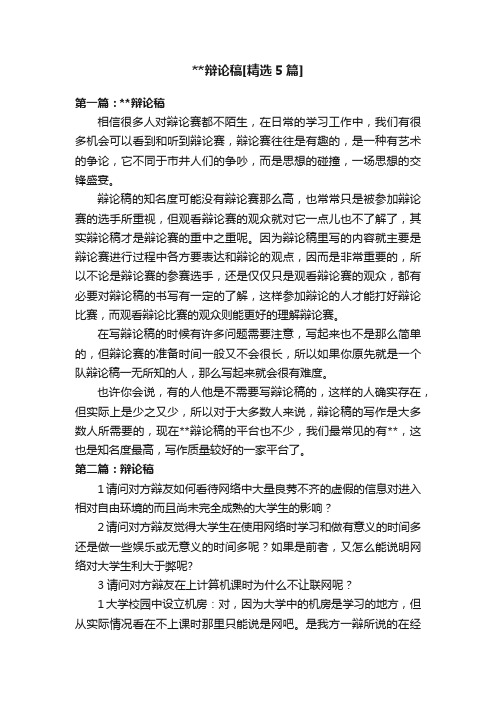 **辩论稿[精选 5 篇]

第一篇：**辩论稿

相信很多人对辩论赛都不陌生，在日常的学习工作中，我们有很多机会可以看到和听到辩论赛，辩论赛往往是有趣的，是一种有艺术的争论，它不同于市井人们的争吵，而是思想的碰撞，一场思想的交锋盛宴。

辩论稿的知名度可能没有辩论赛那么高，也常常只是被参加辩论赛的选手所重视，但观看辩论赛的观众就对它一点儿也不了解了，其实辩论稿才是辩论赛的重中之重呢。因为辩论稿里写的内容就主要是辩论赛进行过程中各方要表达和辩论的观点，因而是非常重要的，所以不论是辩论赛的参赛选手，还是仅仅只是观看辩论赛的观众，都有必要对辩论稿的书写有一定的了解，这样参加辩论的人才能打好辩论比赛，而观看辩论比赛的观众则能更好的理解辩论赛。

在写辩论稿的时候有许多问题需要注意，写起来也不是那么简单的，但辩论赛的准备时间一般又不会很长，所以如果你原先就是一个队辩论稿一无所知的人，那么写起来就会很有难度。

也许你会说，有的人他是不需要写辩论稿的，这样的人确实存在，但实际上是少之又少，所以对于大多数人来说，辩论稿的写作是大多数人所需要的，现在**辩论稿的平台也不少，我们最常见的有**，这也是知名度最高，写作质量较好的一家平台了。

第二篇：辩论稿

1 请问对方辩友如何看待网络中大量良莠不齐的虚假的信息对进入相对自由环境的而且尚未完全成熟的大学生的影响？

2 请问对方辩友觉得大学生在使用网络时学习和做有意义的时间多还是做一些娱乐或无意义的时间多呢？如果是前者，又怎么能说明网络对大学生利大于弊呢?

3 请问对方辩友在上计算机课时为什么不让联网呢？

1 大学校园中设立机房：对，因为大学中的机房是学习的地方，但从实际情况看在不上课时那里只能说是网吧。是我方一辩所说的在经